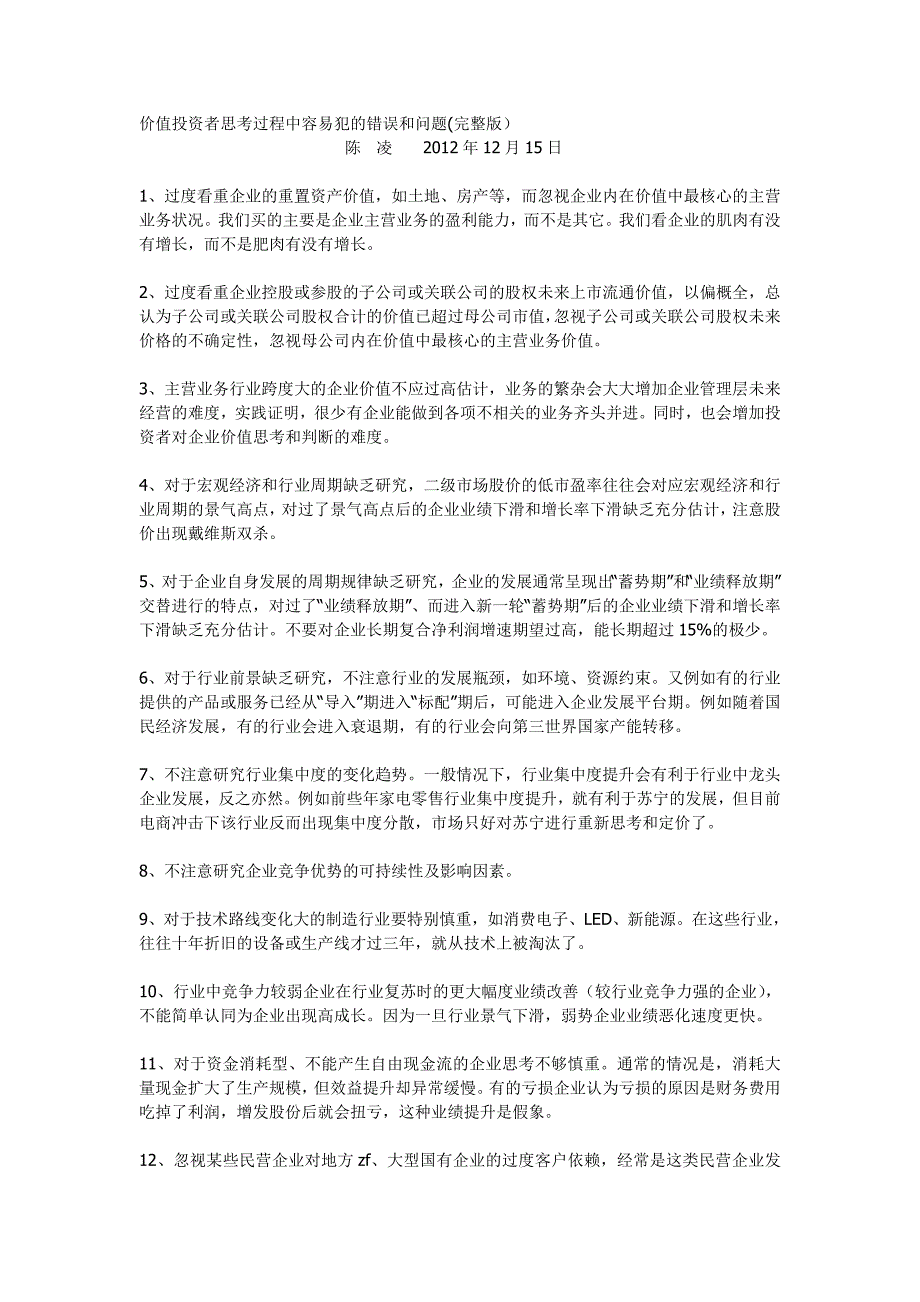 价值投资者思考过程中容易犯的错误和问题(完整版)

陈 凌 2012 年 12 月 15 日

1、过度看重企业的重置资产价值，如土地、房产等，而忽视企业内在价值中最核心的主营业务状况。我们买的主要是企业主营业务的盈利能力，而不是其它。我们看企业的肌肉有没有增长，而不是肥肉有没有增长。

2、过度看重企业控股或参股的子公司或关联公司的股权未来上市流通价值，以偏概全，总认为子公司或关联公司股权合计的价值已超过母公司市值，忽视子公司或关联公司股权未来价格的不确定性，忽视母公司内在价值中最核心的主营业务价值。

3、主营业务行业跨度大的企业价值不应过高估计，业务的繁杂会大大增加企业管理层未来经营的难度，实践证明，很少有企业能做到各项不相关的业务齐头并进。同时，也会增加投资者对企业价值思考和判断的难度。

4、对于宏观经济和行业周期缺乏研究，二级市场股价的低市盈率往往会对应宏观经济和行业周期的景气高点，对过了景气高点后的企业业绩下滑和增长率下滑缺乏充分估计，注意股价出现戴维斯双杀。

5、对于企业自身发展的周期规律缺乏研究，企业的发展通常呈现出“蓄势期”和“业绩释放期”交替进行的特点，对过了“业绩释放期”、而进入新一轮“蓄势期”后的企业业绩下滑和增长率下滑缺乏充分估计。不要对企业长期复合净利润增速期望过高，能长期超过 15%的极少。

6、对于行业前景缺乏研究，不注意行业的发展瓶颈，如环境、资源约束。又例如有的行业提供的产品或服务已经从“导入”期进入“标配”期后，可能进入企业发展平台期。例如随着国民经济发展，有的行业会进入衰退期，有的行业会向第三世界国家产能转移。

7、不注意研究行业集中度的变化趋势。一般情况下，行业集中度提升会有利于行业中龙头企业发展，反之亦然。例如前些年家电零售行业集中度提升，就有利于苏宁的发展，但目前电商冲击下该行业反而出现集中度分散，市场只好对苏宁进行重新思考和定价了。

8、不注意研究企业竞争优势的可持续性及影响因素。

9、对于技术路线变化大的制造行业要特别慎重，如消费电子、LED、新能源。在这些行业，往往十年折旧的设备或生产线才过三年，就从技术上被淘汰了。

10、行业中竞争力较弱企业在行业复苏时的更大幅度业绩改善（较行业竞争力强的企业），不能简单认同为企业出现高成长。因为一旦行业景气下滑，弱势企业业绩恶化速度更快。

11、对于资金消耗型、不能产生自由现金流的企业思考不够慎重。通常的情况是，消耗大量现金扩大了生产规模，但效益提升却异常缓慢。有的亏损企业认为亏损的原因是财务费用吃掉了利润，增发股份后就会扭亏，这种业绩提升是假象。

12、忽视某些民营企业对地方 zf、大型国有企业的过度客户依赖，经常是这类民营企业发